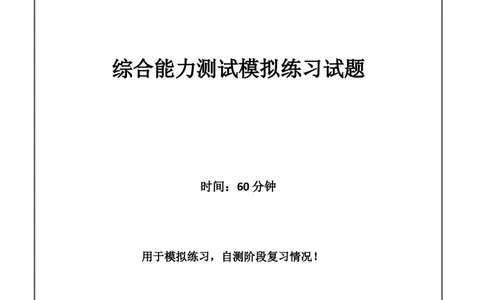 综合能力测试模拟练习试题

时间：60 分钟

用于模拟练习，自测阶段复习情况！